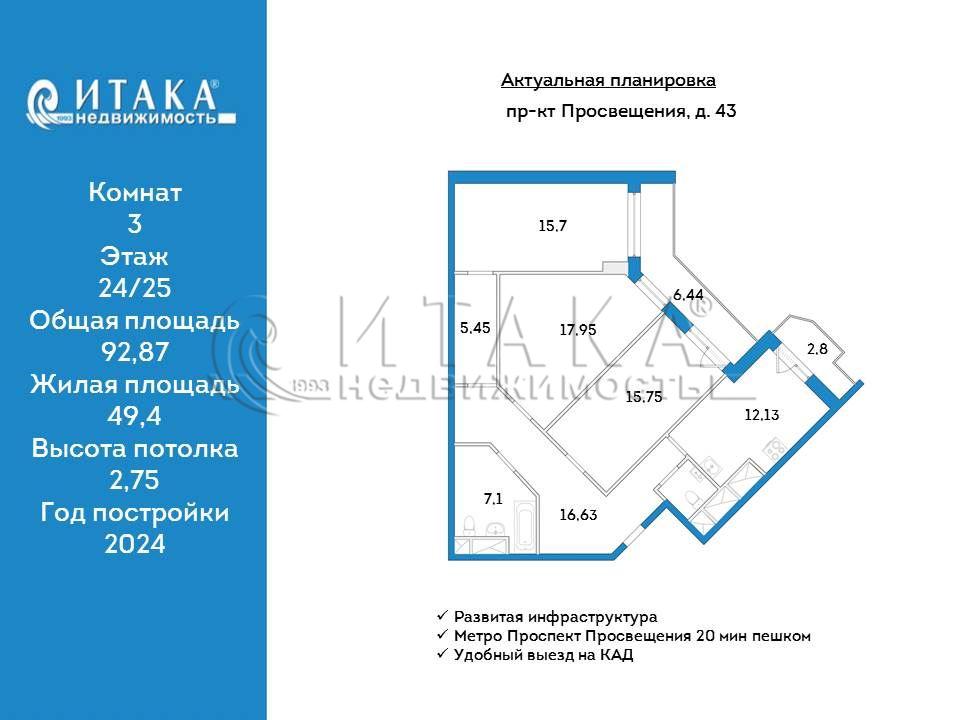 ИТАКА®
1993 недвижимость

Комнат
3
Этаж
24/25
Общая площадь
92,87
Жилая площадь
49,4
Высота потолка
2,75
Год постройки
2024

Актуальная планировка
пр-кт Просвещения, д. 43

15.7
6.44
5.45
17.95
2.8
15.75
12.13
7.1
16.63

ИТАКА®
1993 НЕДВИЖИМОСТЬ

✓ Развитая инфраструктура
✓ Метро Проспект Просвещения 20 мин пешком
✓ Удобный выезд на КАД